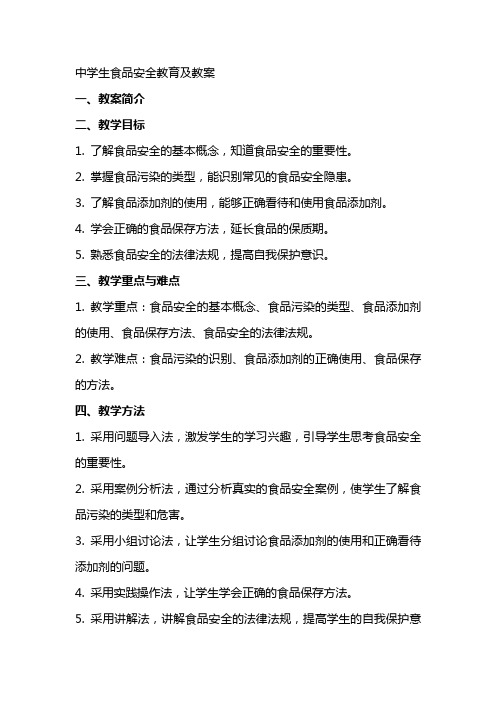 中学生食品安全教育及教案

一、教案简介

二、教学目标

1. 了解食品安全的基本概念，知道食品安全的重要性。

2. 掌握食品污染的类型，能识别常见的食品安全隐患。

3. 了解食品添加剂的使用，能够正确看待和使用食品添加剂。

4. 学会正确的食品保存方法，延长食品的保质期。

5. 熟悉食品安全的法律法规，提高自我保护意识。

三、教学重点与难点

1. 教学重点：食品安全的基本概念、食品污染的类型、食品添加剂的使用、食品保存方法、食品安全的法律法规。

2. 教学难点：食品污染的识别、食品添加剂的正确使用、食品保存的方法。

四、教学方法

1. 采用问题导入法，激发学生的学习兴趣，引导学生思考食品安全的重要性。

2. 采用案例分析法，通过分析真实的食品安全案例，使学生了解食品污染的类型和危害。

3. 采用小组讨论法，让学生分组讨论食品添加剂的使用和正确看待添加剂的问题。

4. 采用实践操作法，让学生学会正确的食品保存方法。

5. 采用讲解法，讲解食品安全的法律法规，提高学生的自我保护意